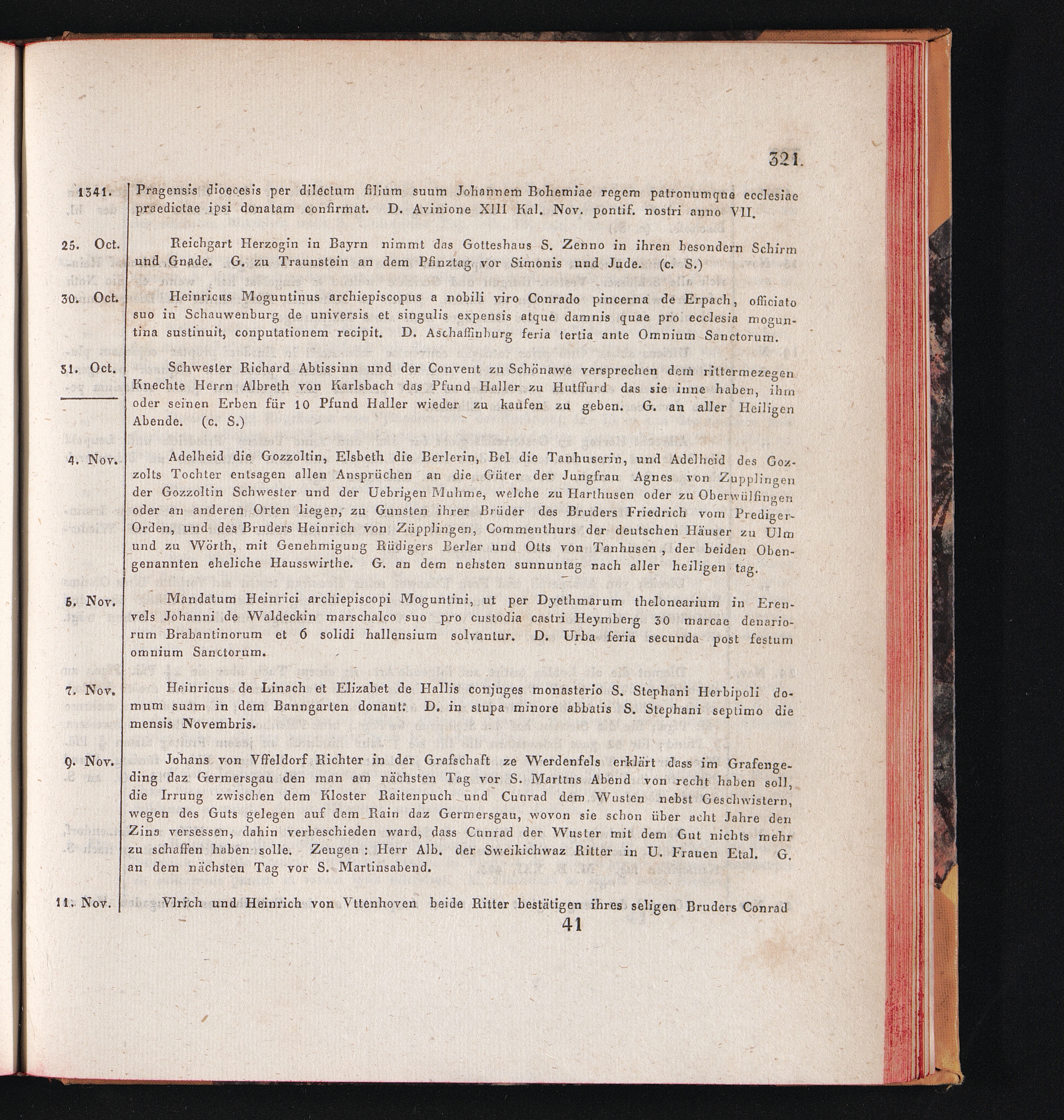 321.

1341. Pragensis dioecesis per dilectum filium suum Johannem Bohemiae regem patronumque ecclesiae praedictae ipsi donatam confirmat. D. Avinione XIII Kal. Nov. pontif. nostri anno VII.

25. Oct. Reichgart Herzogin in Bayrn nimmt das Gotteshaus S. Zenno in ihren besondern Schirm und Gnade. G. zu Traunstein an dem Pfinztag vor Simonis und Jude. (c. S.)

30. Oct. Heinricus Moguntinus archiepiscopus a nobili viro Conrado pincerna de Erpach, officiato suo in Schauwenburg de universis et singulis expensis atque damnis quae pro ecclesia moguntina sustinuit, conputationem recipit. D. Aschaffinburg feria tertia ante Omnium Sanctorum.

31. Oct. Schwester Richard Abtissinn und der Convent zu Schönawe versprechen dem rittermezegen Knechte Herrn Albreth von Karlsbach das Pfund Haller zu Hutffurd das sie inne haben, ihm oder seinen Erben für 10 Pfund Haller wieder zu kaufen zu geben. G. an aller Heiligen Abende. (c. S.)

4. Nov. Adelheid die Gozzoltin, Elsbeth die Berlerin, Bel die Tanhuserin, und Adelheid des Gozzolts Tochter entsagen allen Ansprüchen an die Güter der Jungfrau Agnes von Zupplingen der Gozzoltin Schwester und der Uebrigen Muhme, welche zu Harthusen oder zu Oberwülfingen oder an anderen Orten liegen, zu Gunsten ihrer Brüder des Bruders Friedrich vom Prediger-Orden, und des Bruders Heinrich von Züpplingen, Commenthurs der deutschen Häuser zu Ulm und zu Wörth, mit Genehmigung Rüdigers Berler und Otts von Tanhusen, der beiden Obengenannten eheliche Hausswirthe. G. an dem nehsten sunnuntag nach aller heiligen tag.

5. Nov. Mandatum Heinrici archiepiscopi Moguntini, ut per Dyethmarum thelonearium in Erenvels Johanni de Waldeckin marschalco suo pro custodia castri Heymberg 30 marcae denariorum Brabantinorum et 6 solidi hallensium solvantur. D. Urba feria secunda post festum omnium Sanctorum.

7. Nov. Heinricus de Linach et Elizabet de Hallis conjuges monasterio S. Stephani Herbipoli domum suam in dem Banngarten donant. D. in stupa minore abbatis S. Stephani septimo die mensis Novembris.

9. Nov. Johans von Vffeldorf Richter in der Grafschaft ze Werdenfels erklärt dass im Grafengeding daz Germersgau den man am nächsten Tag vor S. Martins Abend von recht haben soll, die Irrung zwischen dem Kloster Raitenpuch und Cunrad dem Wusten nebst Geschwistern, wegen des Guts gelegen auf dem Rain daz Germersgau, wovon sie schon über acht Jahre den Zins versessen, dahin verbeschieden ward, dass Cunrad der Wuster mit dem Gut nichts mehr zu schaffen haben solle. Zeugen: Herr Alb. der Sweikichwaz Ritter in U. Frauen Etal. G. an dem nächsten Tag vor S. Martinsabend.

11. Nov. Vlrich und Heinrich von Vttenhoven beide Ritter bestätigen ihres seligen Bruders Conrad

41